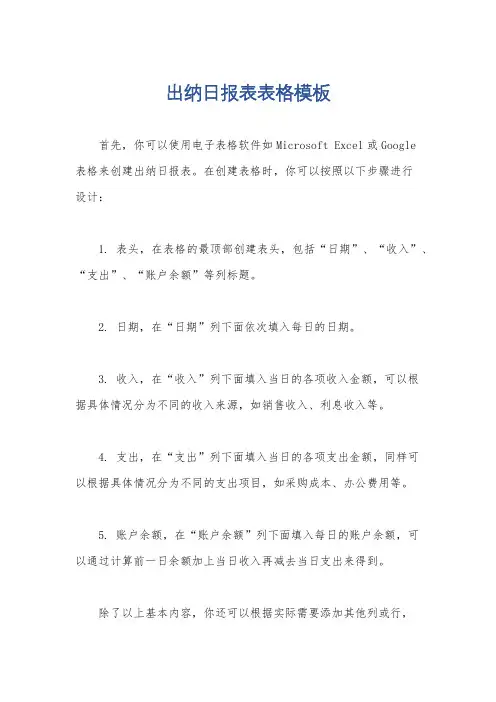 出纳日报表表格模板

首先，你可以使用电子表格软件如Microsoft Excel或Google表格来创建出纳日报表。在创建表格时，你可以按照以下步骤进行设计：

1. 表头，在表格的最顶部创建表头，包括“日期”、“收入”、“支出”、“账户余额”等列标题。

2. 日期，在“日期”列下面依次填入每日的日期。

3. 收入，在“收入”列下面填入当日的各项收入金额，可以根据具体情况分为不同的收入来源，如销售收入、利息收入等。

4. 支出，在“支出”列下面填入当日的各项支出金额，同样可以根据具体情况分为不同的支出项目，如采购成本、办公费用等。

5. 账户余额，在“账户余额”列下面填入每日的账户余额，可以通过计算前一日余额加上当日收入再减去当日支出来得到。

除了以上基本内容，你还可以根据实际需要添加其他列或行，